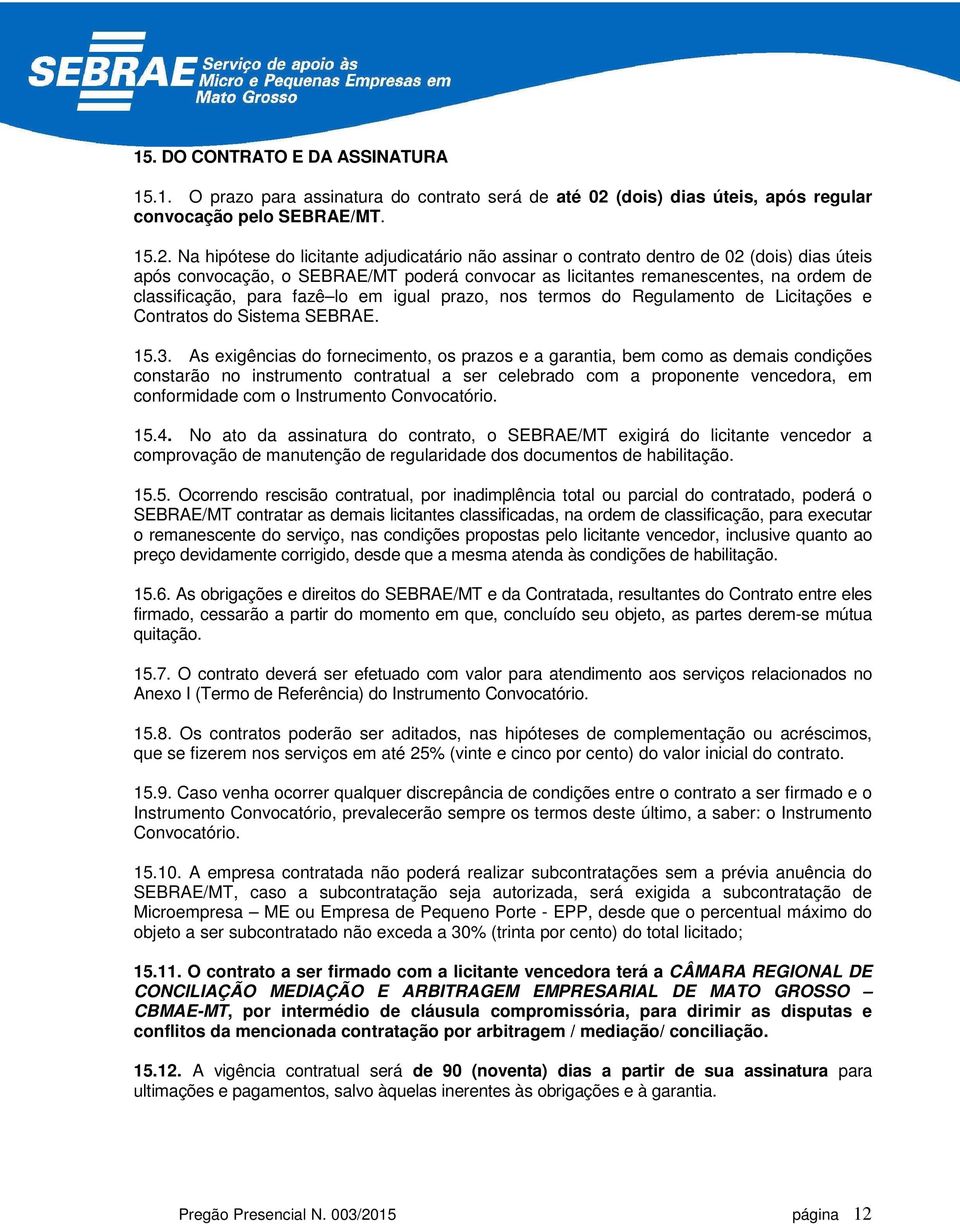 SEBRAE Serviço de apoio às Micro e Pequenas Empresas em Mato Grosso

15. DO CONTRATO E DA ASSINATURA

15.1. O prazo para assinatura do contrato será de até 02 (dois) dias úteis, após regular convocação pelo SEBRAE/MT.

15.2. Na hipótese do licitante adjudicatário não assinar o contrato dentro de 02 (dois) dias úteis após convocação, o SEBRAE/MT poderá convocar as licitantes remanescentes, na ordem de classificação, para fazê–lo em igual prazo, nos termos do Regulamento de Licitações e Contratos do Sistema SEBRAE.

15.3. As exigências do fornecimento, os prazos e a garantia, bem como as demais condições constarão no instrumento contratual a ser celebrado com a proponente vencedora, em conformidade com o Instrumento Convocatório.

15.4. No ato da assinatura do contrato, o SEBRAE/MT exigirá do licitante vencedor a comprovação de manutenção de regularidade dos documentos de habilitação.

15.5. Ocorrendo rescisão contratual, por inadimplência total ou parcial do contratado, poderá o SEBRAE/MT contratar as demais licitantes classificadas, na ordem de classificação, para executar o remanescente do serviço, nas condições propostas pelo licitante vencedor, inclusive quanto ao preço devidamente corrigido, desde que a mesma atenda às condições de habilitação.

15.6. As obrigações e direitos do SEBRAE/MT e da Contratada, resultantes do Contrato entre eles firmado, cessarão a partir do momento em que, concluído seu objeto, as partes derem-se mútua quitação.

15.7. O contrato deverá ser efetuado com valor para atendimento aos serviços relacionados no Anexo I (Termo de Referência) do Instrumento Convocatório.

15.8. Os contratos poderão ser aditados, nas hipóteses de complementação ou acréscimos, que se fizerem nos serviços em até 25% (vinte e cinco por cento) do valor inicial do contrato.

15.9. Caso venha ocorrer qualquer discrepância de condições entre o contrato a ser firmado e o Instrumento Convocatório, prevalecerão sempre os termos deste último, a saber: o Instrumento Convocatório.

15.10. A empresa contratada não poderá realizar subcontratações sem a prévia anuência do SEBRAE/MT, caso a subcontratação seja autorizada, será exigida a subcontratação de Microempresa – ME ou Empresa de Pequeno Porte - EPP, desde que o percentual máximo do objeto a ser subcontratado não exceda a 30% (trinta por cento) do total licitado;

15.11. O contrato a ser firmado com a licitante vencedora terá a CÂMARA REGIONAL DE CONCILIAÇÃO MEDIAÇÃO E ARBITRAGEM EMPRESARIAL DE MATO GROSSO – CBMAE-MT, por intermédio de cláusula compromissória, para dirimir as disputas e conflitos da mencionada contratação por arbitragem / mediação/ conciliação.

15.12. A vigência contratual será de 90 (noventa) dias a partir de sua assinatura para ultimações e pagamentos, salvo àquelas inerentes às obrigações e à garantia.

Pregão Presencial N. 003/2015 página 12